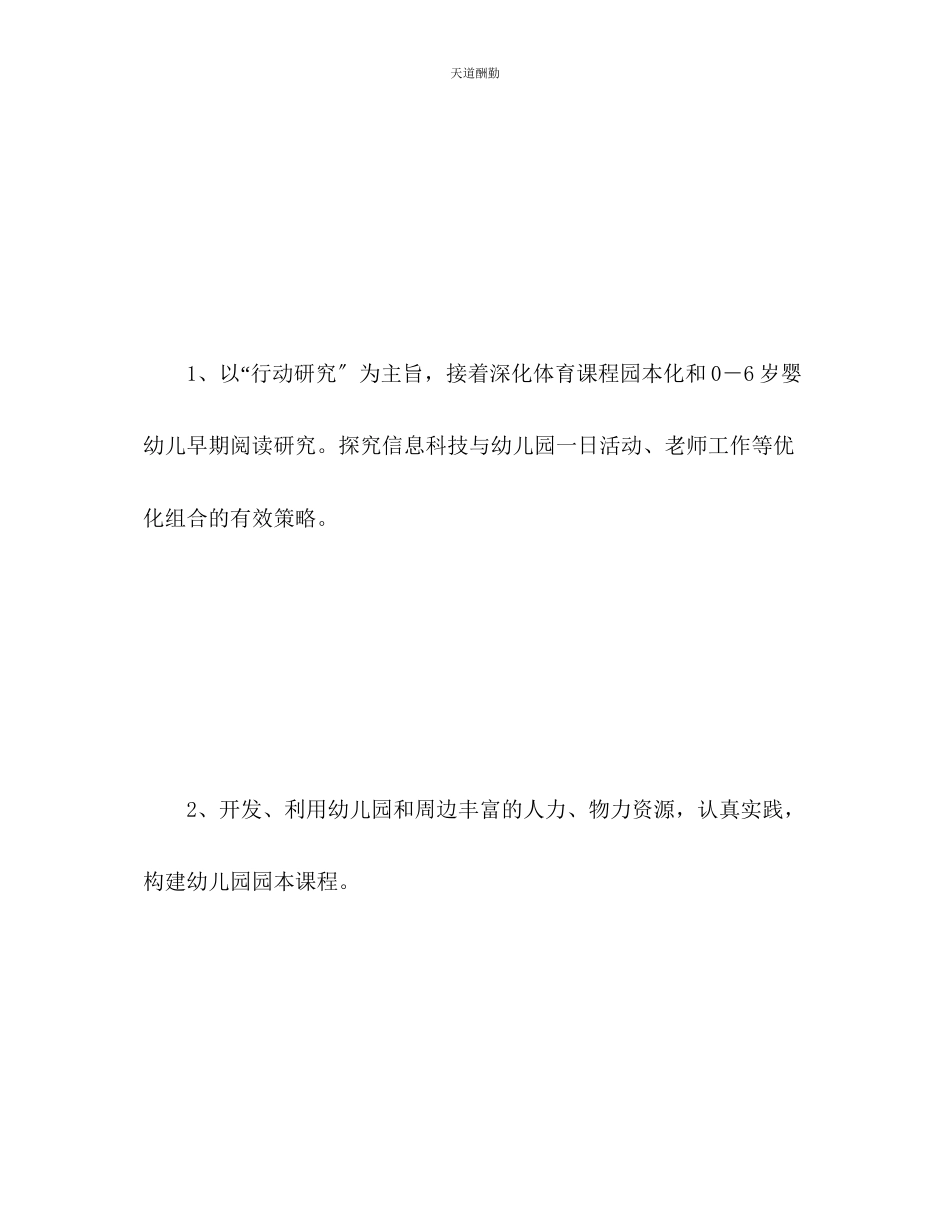 天道酬勤

1、以“行动研究″为主旨，接着深化体育课程园本化和0－6岁婴幼儿早期阅读研究。探究信息科技与幼儿园一日活动、老师工作等优化组合的有效策略。

2、开发、利用幼儿园和周边丰富的人力、物力资源，认真实践，构建幼儿园园本课程。